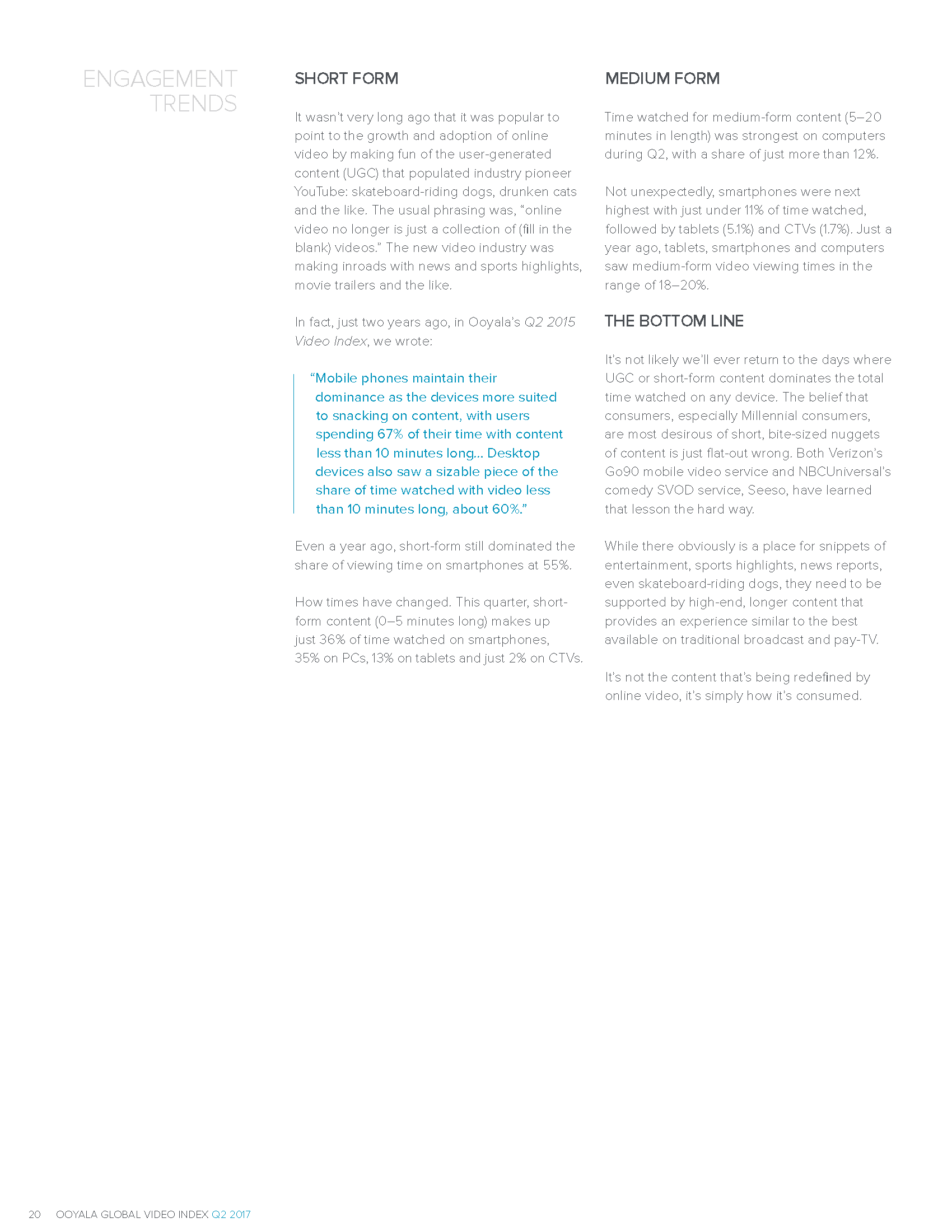 ENGAGEMENT TRENDS

SHORT FORM

It wasn't very long ago that it was popular to point to the growth and adoption of online video by making fun of the user-generated content (UGC) that populated industry pioneer YouTube: skateboard-riding dogs, drunken cats and the like. The usual phrasing was, "online video no longer is just a collection of (fill in the blank) videos." The new video industry was making inroads with news and sports highlights, movie trailers and the like.

In fact, just two years ago, in Ooyala's Q2 2015 Video Index, we wrote:

"Mobile phones maintain their dominance as the devices more suited to snacking on content, with users spending 67% of their time with content less than 10 minutes long... Desktop devices also saw a sizable piece of the share of time watched with video less than 10 minutes long, about 60%."

Even a year ago, short-form still dominated the share of viewing time on smartphones at 55%.

How times have changed. This quarter, short-form content (0–5 minutes long) makes up just 36% of time watched on smartphones, 35% on PCs, 13% on tablets and just 2% on CTVs.

MEDIUM FORM

Time watched for medium-form content (5–20 minutes in length) was strongest on computers during Q2, with a share of just more than 12%.

Not unexpectedly, smartphones were next highest with just under 11% of time watched, followed by tablets (5.1%) and CTVs (1.7%). Just a year ago, tablets, smartphones and computers saw medium-form video viewing times in the range of 18–20%.

THE BOTTOM LINE

It's not likely we'll ever return to the days where UGC or short-form content dominates the total time watched on any device. The belief that consumers, especially Millennial consumers, are most desirous of short, bite-sized nuggets of content is just flat-out wrong. Both Verizon's Go90 mobile video service and NBCUniversal's comedy SVOD service, Seeso, have learned that lesson the hard way.

While there obviously is a place for snippets of entertainment, sports highlights, news reports, even skateboard-riding dogs, they need to be supported by high-end, longer content that provides an experience similar to the best available on traditional broadcast and pay-TV.

It's not the content that's being redefined by online video, it's simply how it's consumed.

20 OOYALA GLOBAL VIDEO INDEX Q2 2017